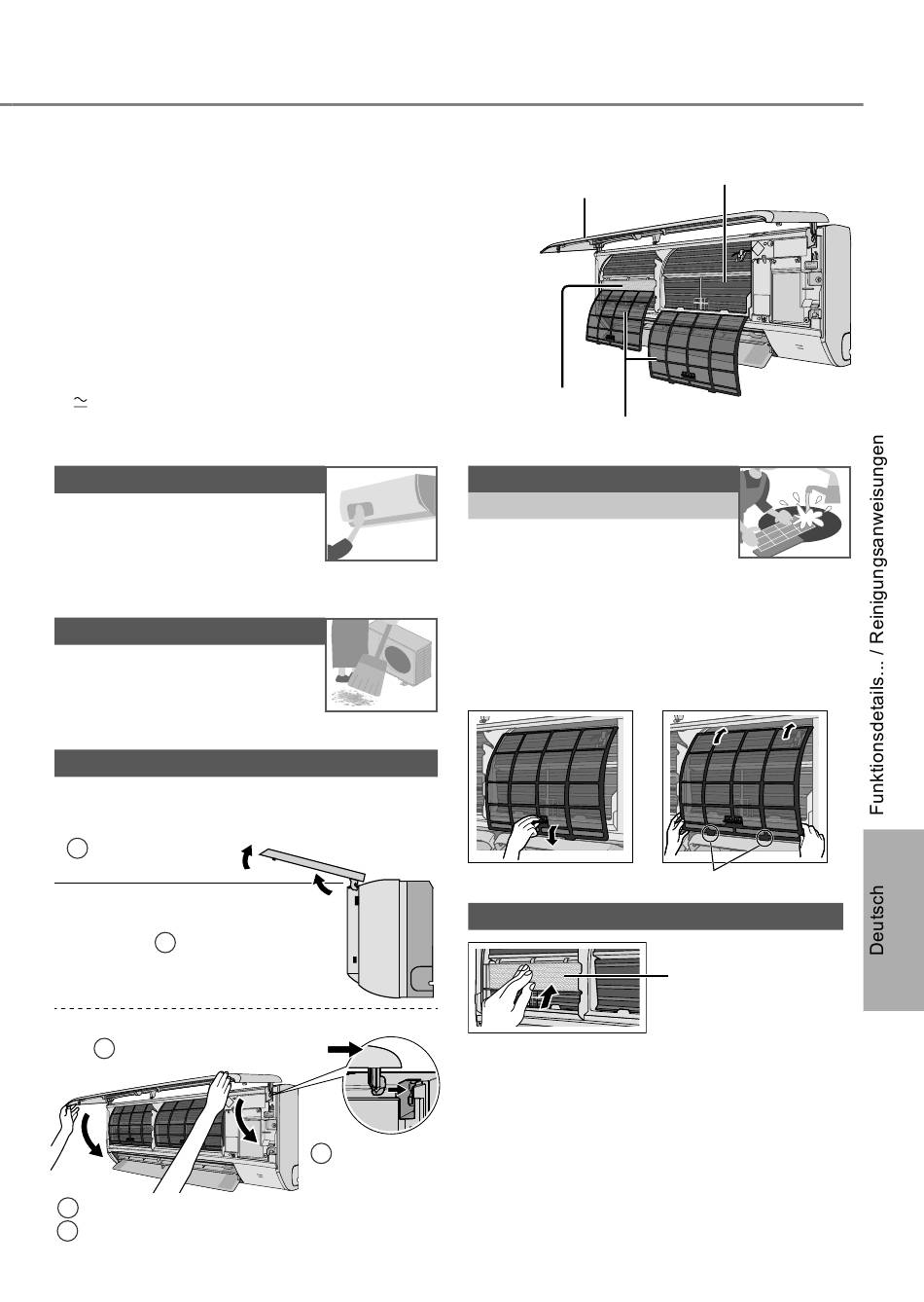 $\simeq$

Funktionsdetails... / Reinigungsanweisungen

Deutsch